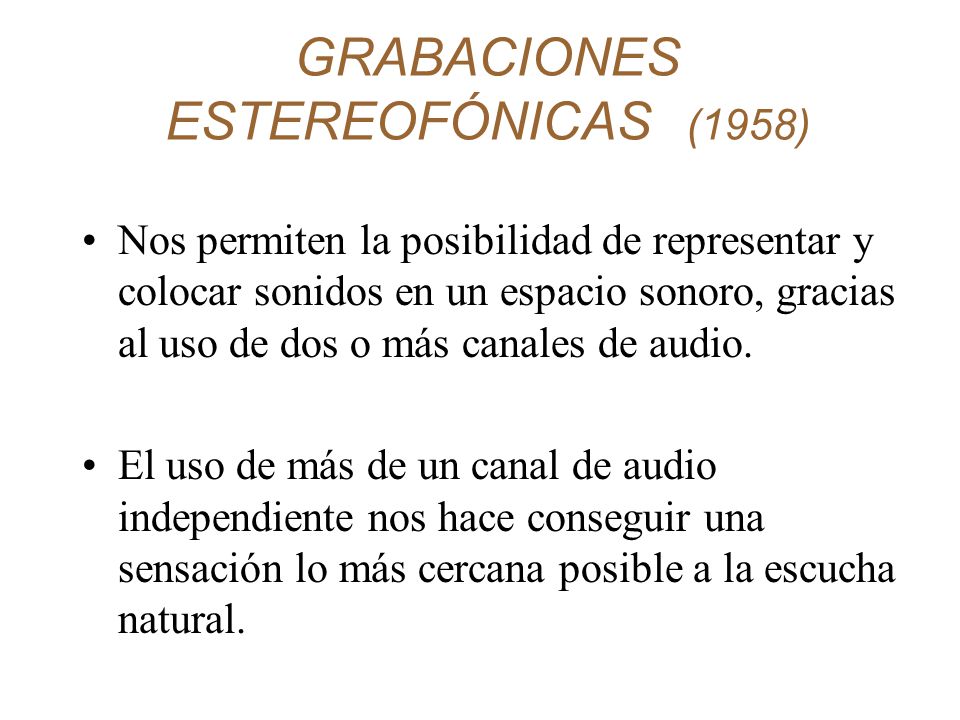 GRABACIONES ESTEREOFÓNICAS (1958)

• Nos permiten la posibilidad de representar y colocar sonidos en un espacio sonoro, gracias al uso de dos o más canales de audio.

• El uso de más de un canal de audio independiente nos hace conseguir una sensación lo más cercana posible a la escucha natural.